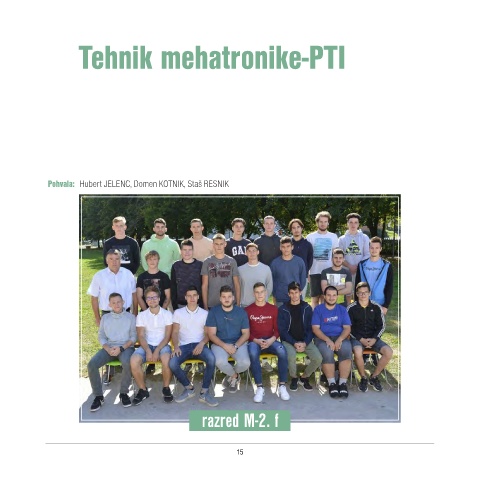 Tehnik mehatronike-PTI

Pohvala: Hubert JELENC, Domen KOTNIK, Staš RESNIK

razred M-2. f

15